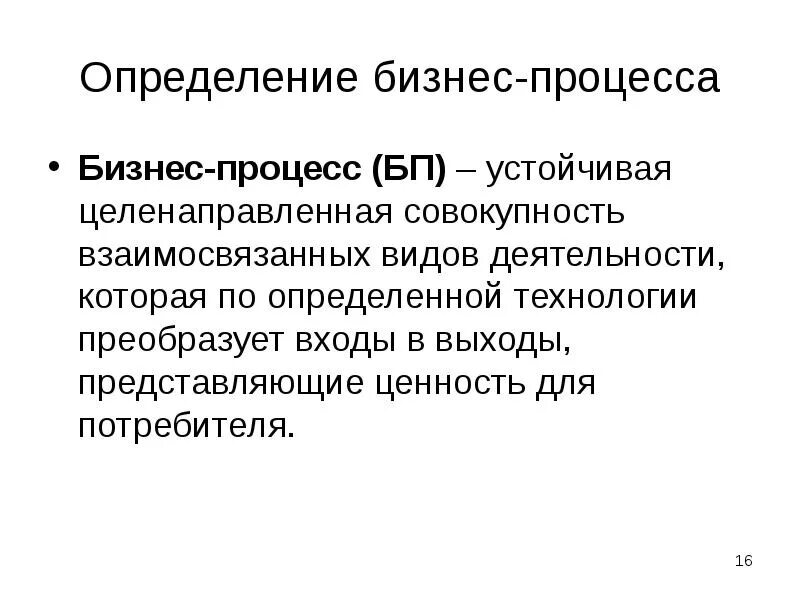 Определение бизнес-процесса

• Бизнес-процесс (БП) – устойчивая целенаправленная совокупность взаимосвязанных видов деятельности, которая по определенной технологии преобразует входы в выходы, представляющие ценность для потребителя.

16